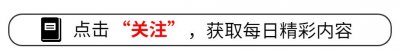 点击“关注”，获取每日精彩内容